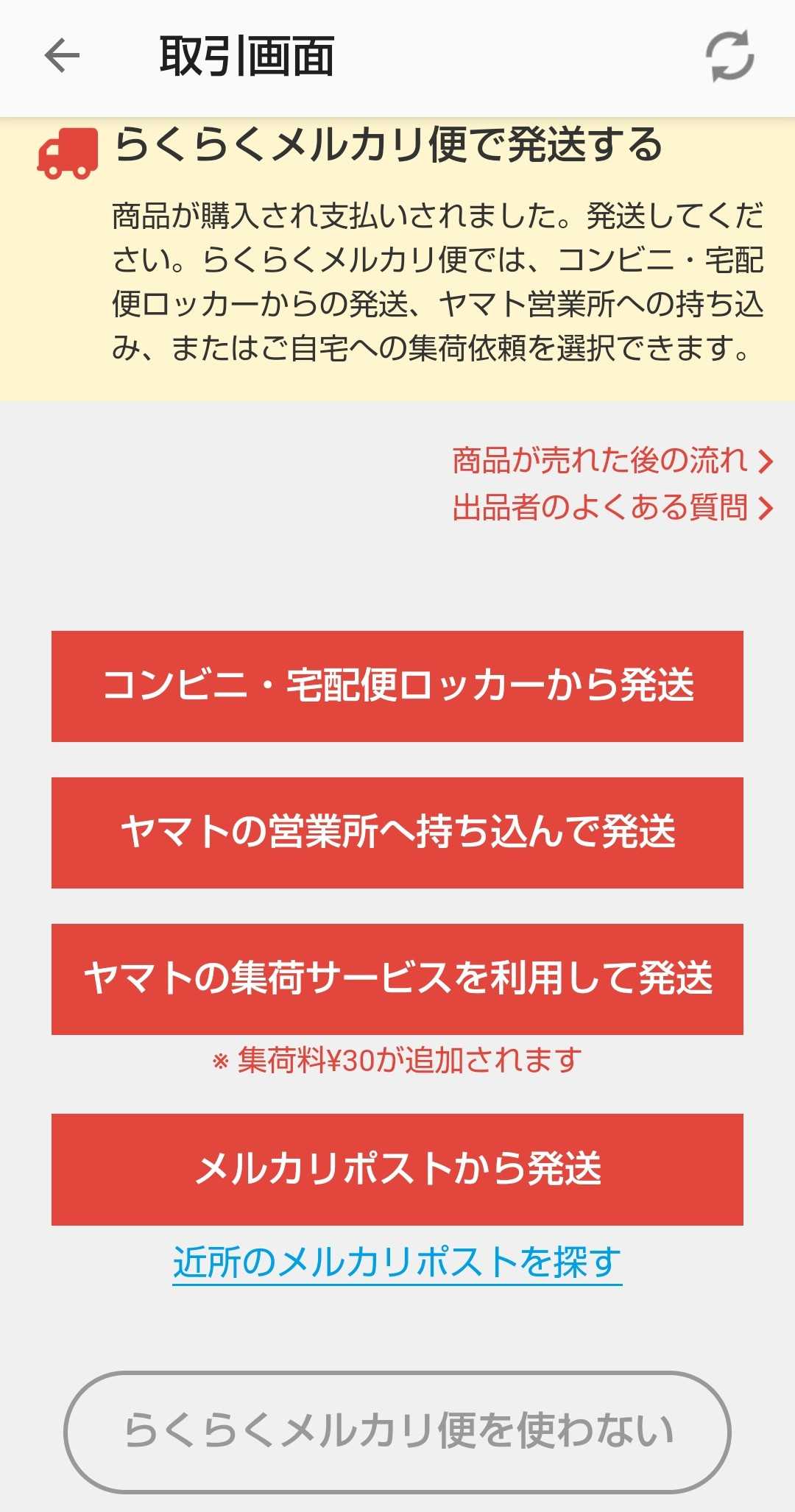 取引画面

らくらくメルカリ便で発送する

商品が購入され支払いされました。発送してください。らくらくメルカリ便では、コンビニ・宅配便ロッカーからの発送、ヤマト営業所への持ち込み、またはご自宅への集荷依頼を選択できます。

商品が売れた後の流れ
出品者のよくある質問

コンビニ・宅配便ロッカーから発送

ヤマトの営業所へ持ち込んで発送

ヤマトの集荷サービスを利用して発送

※ 集荷料¥30が追加されます

メルカリポストから発送

近所のメルカリポストを探す

らくらくメルカリ便を使わない